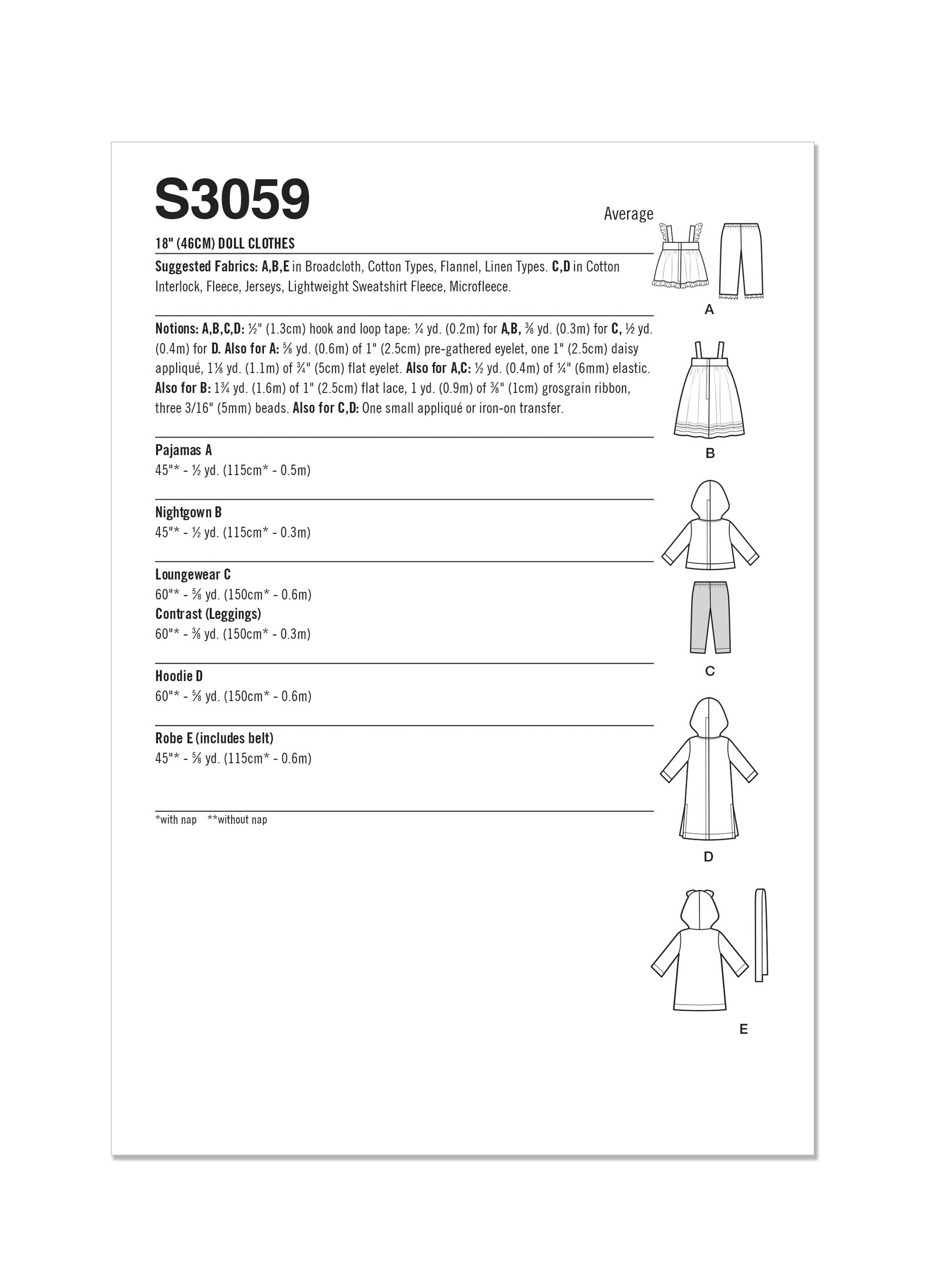 S3059

Average

18" (46CM) DOLL CLOTHES

Suggested Fabrics: A,B,E in Broadcloth, Cotton Types, Flannel, Linen Types. C,D in Cotton Interlock, Fleece, Jerseys, Lightweight Sweatshirt Fleece, Microfleece.

Notions: A,B,C,D: ½" (1.3cm) hook and loop tape: ¼ yd. (0.2m) for A,B, ⅜ yd. (0.3m) for C, ½ yd. (0.4m) for D. Also for A: ⅝ yd. (0.6m) of 1" (2.5cm) pre-gathered eyelet, one 1" (2.5cm) daisy appliqué, 1⅛ yd. (1.1m) of ¾" (5cm) flat eyelet. Also for A,C: ½ yd. (0.4m) of ¼" (6mm) elastic. Also for B: 1¾ yd. (1.6m) of 1" (2.5cm) flat lace, 1 yd. (0.9m) of ⅜" (1cm) grosgrain ribbon, three 3/16" (5mm) beads. Also for C,D: One small appliqué or iron-on transfer.

Pajamas A
45"* - ½ yd. (115cm* - 0.5m)

Nightgown B
45"* - ½ yd. (115cm* - 0.3m)

Loungewear C
60"* - ⅝ yd. (150cm* - 0.6m)
Contrast (Leggings)
60"* - ⅜ yd. (150cm* - 0.3m)

Hoodie D
60"* - ⅝ yd. (150cm* - 0.6m)

Robe E (includes belt)
45"* - ⅝ yd. (115cm* - 0.6m)

*with nap **without nap

A

B

C

D

E